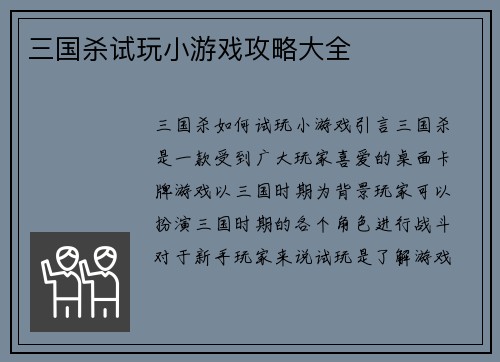 三国杀试玩小游戏攻略大全

三国杀如何试玩小游戏引言三国杀是一款受到广大玩家喜爱的桌面卡牌游戏以三国时期为背景玩家可以扮演三国时期的各个角色进行战斗对于新手玩家来说试玩是了解游戏